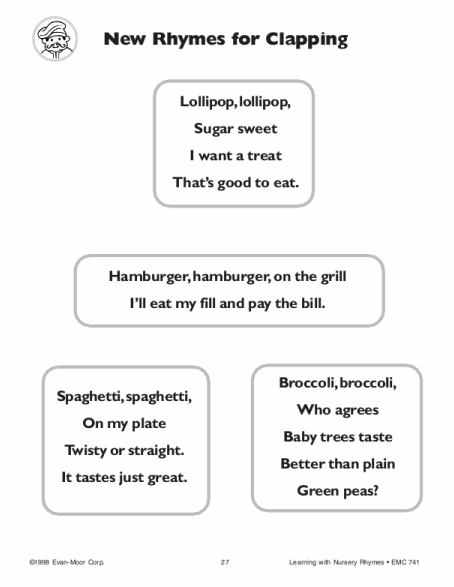 New Rhymes for Clapping

Lollipop, lollipop,
Sugar sweet
I want a treat
That's good to eat.

Hamburger, hamburger, on the grill
I'll eat my fill and pay the bill.

Spaghetti, spaghetti,
On my plate
Twisty or straight.
It tastes just great.

Broccoli, broccoli,
Who agrees
Baby trees taste
Better than plain
Green peas?

©1998 Evan-Moor Corp. 27 Learning with Nursery Rhymes • EMC 741